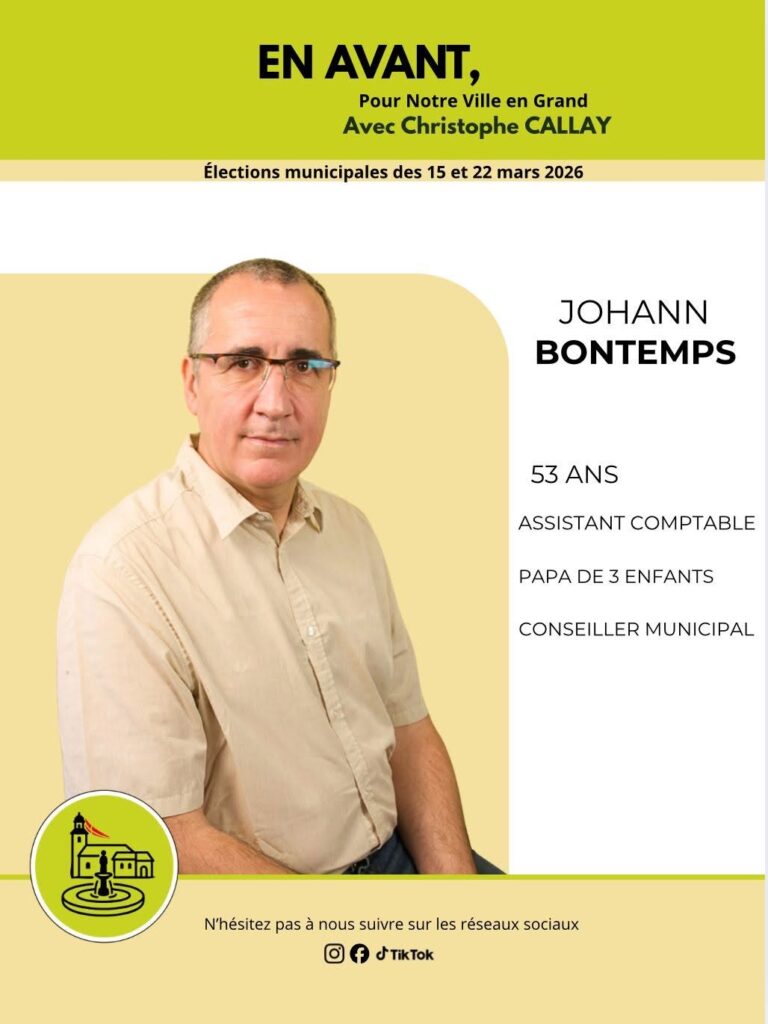 EN AVANT,
Pour Notre Ville en Grand
Avec Christophe CALLAY

Élections municipales des 15 et 22 mars 2026

JOHANN
BONTEMPS

53 ANS

ASSISTANT COMPTABLE

PAPA DE 3 ENFANTS

CONSEILLER MUNICIPAL

N'hésitez pas à nous suivre sur les réseaux sociaux

TikTok